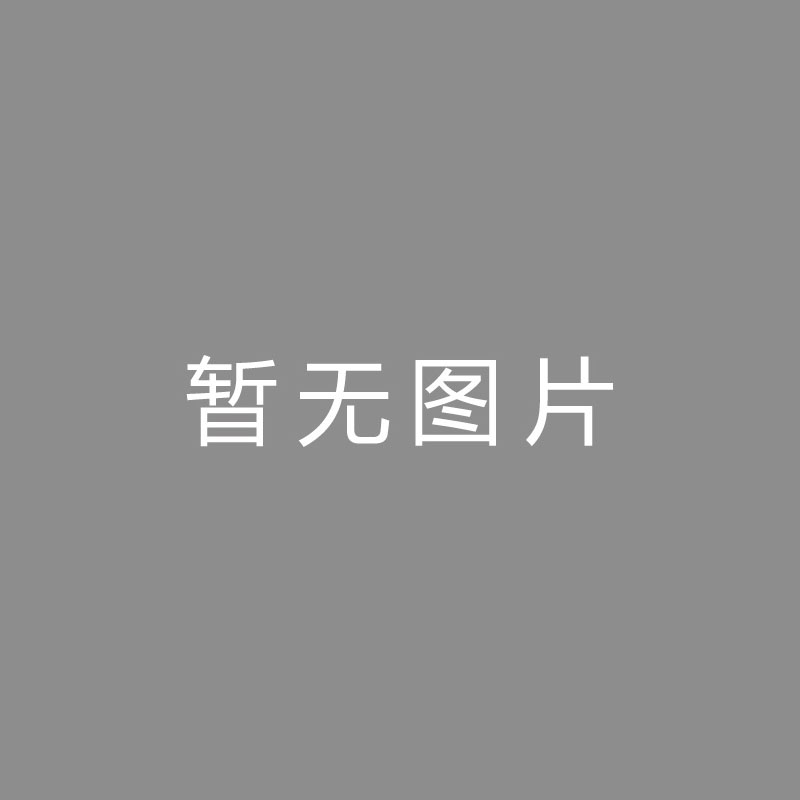 暂无图片